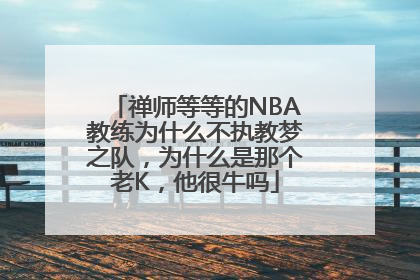 「禅师等等的NBA教练为什么不执教梦之队，为什么是那个老K，他很牛吗」